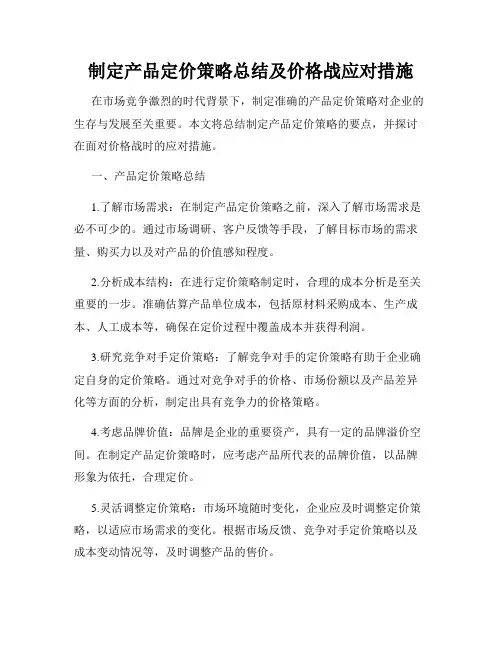 制定产品定价策略总结及价格战应对措施

在市场竞争激烈的时代背景下，制定准确的产品定价策略对企业的生存与发展至关重要。本文将总结制定产品定价策略的要点，并探讨在面对价格战时的应对措施。

一、产品定价策略总结

1.了解市场需求：在制定产品定价策略之前，深入了解市场需求是必不可少的。通过市场调研、客户反馈等手段，了解目标市场的需求量、购买力以及对产品的价值感知程度。

2.分析成本结构：在进行定价策略制定时，合理的成本分析是至关重要的一步。准确估算产品单位成本，包括原材料采购成本、生产成本、人工成本等，确保在定价过程中覆盖成本并获得利润。

3.研究竞争对手定价策略：了解竞争对手的定价策略有助于企业确定自身的定价策略。通过对竞争对手的价格、市场份额以及产品差异化等方面的分析，制定出具有竞争力的价格策略。

4.考虑品牌价值：品牌是企业的重要资产，具有一定的品牌溢价空间。在制定产品定价策略时，应考虑产品所代表的品牌价值，以品牌形象为依托，合理定价。

5.灵活调整定价策略：市场环境随时变化，企业应及时调整定价策略，以适应市场需求的变化。根据市场反馈、竞争对手定价策略以及成本变动情况等，及时调整产品的售价。